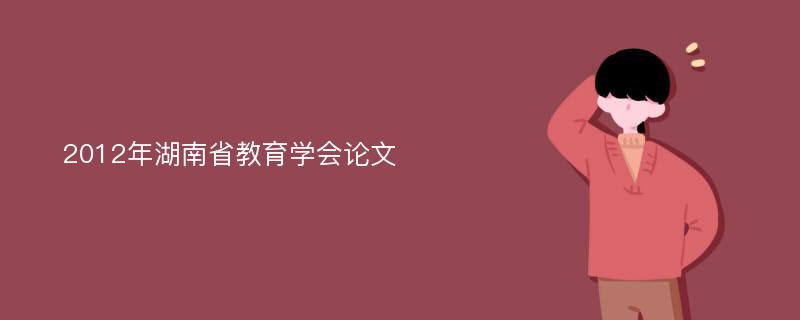 2012年湖南省教育学会论文